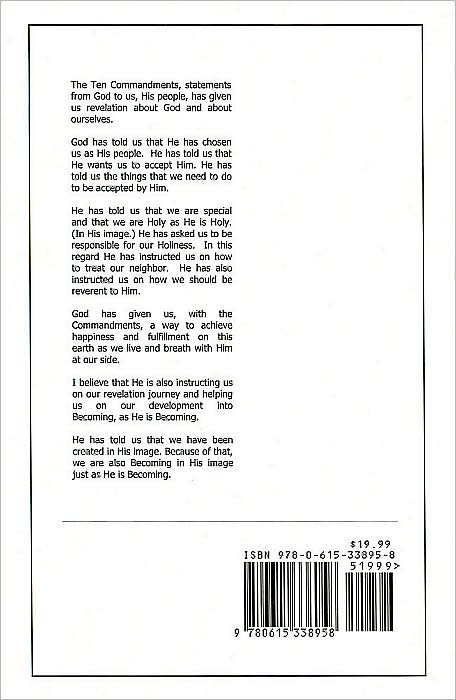 The Ten Commandments, statements from God to us, His people, has given us revelation about God and about ourselves.

God has told us that He has chosen us as His people. He has told us that He wants us to accept Him. He has told us the things that we need to do to be accepted by Him.

He has told us that we are special and that we are Holy as He is Holy. (In His image.) He has asked us to be responsible for our Holiness. In this regard He has instructed us on how to treat our neighbor. He has also instructed us on how we should be reverent to Him.

God has given us, with the Commandments, a way to achieve happiness and fulfillment on this earth as we live and breath with Him at our side.

I believe that He is also instructing us on our revelation journey and helping us on our development into Becoming, as He is Becoming.

He has told us that we have been created in His image. Because of that, we are also Becoming in His image just as He is Becoming.

$19.99
ISBN 978-0-615-33895-8
51999>
9 780615 338958